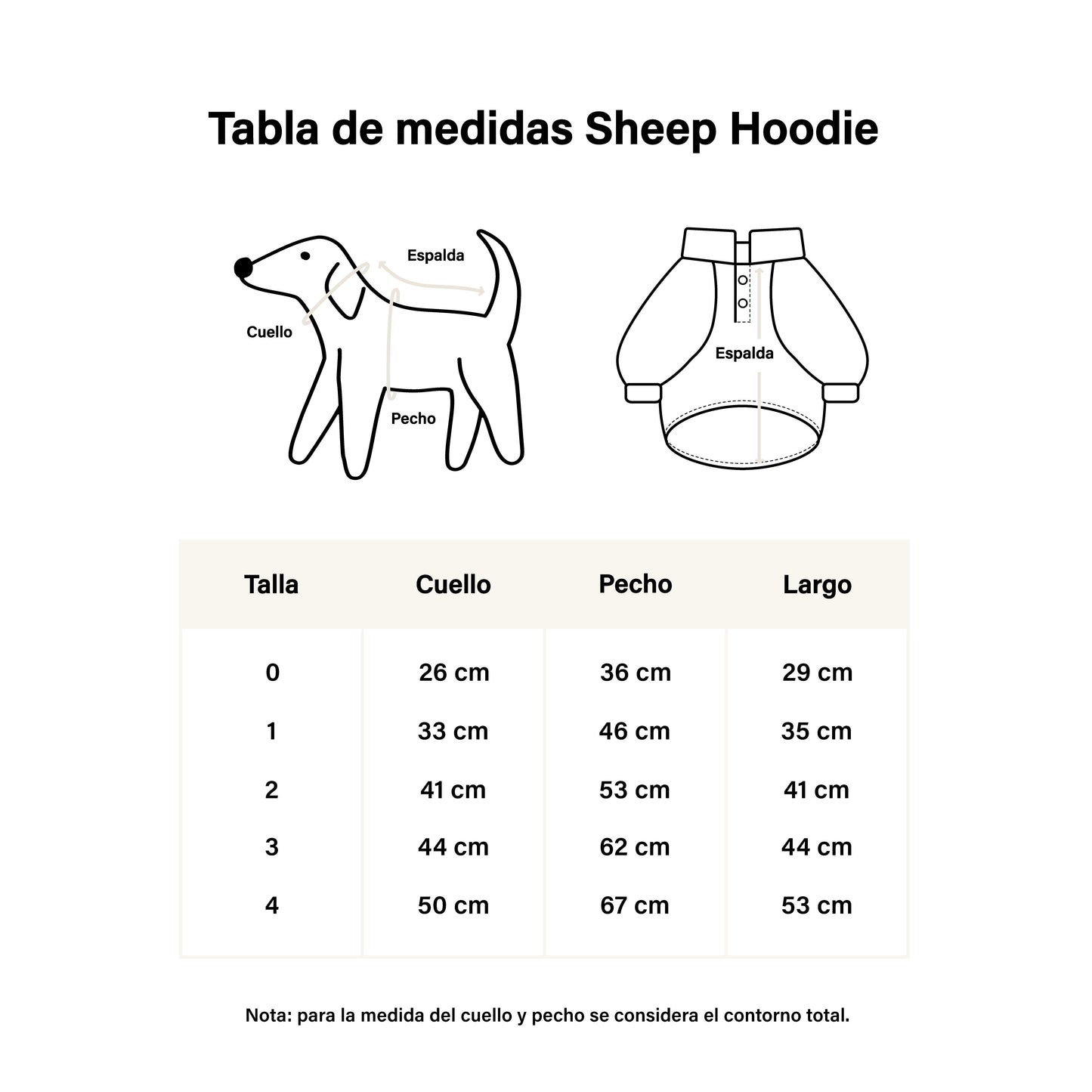 Tabla de medidas Sheep Hoodie

Espalda

Cuello

Pecho

Espalda

| Talla | Cuello | Pecho | Largo |
|---|---|---|---|
| 0 | 26 cm | 36 cm | 29 cm |
| 1 | 33 cm | 46 cm | 35 cm |
| 2 | 41 cm | 53 cm | 41 cm |
| 3 | 44 cm | 62 cm | 44 cm |
| 4 | 50 cm | 67 cm | 53 cm |

Nota: para la medida del cuello y pecho se considera el contorno total.